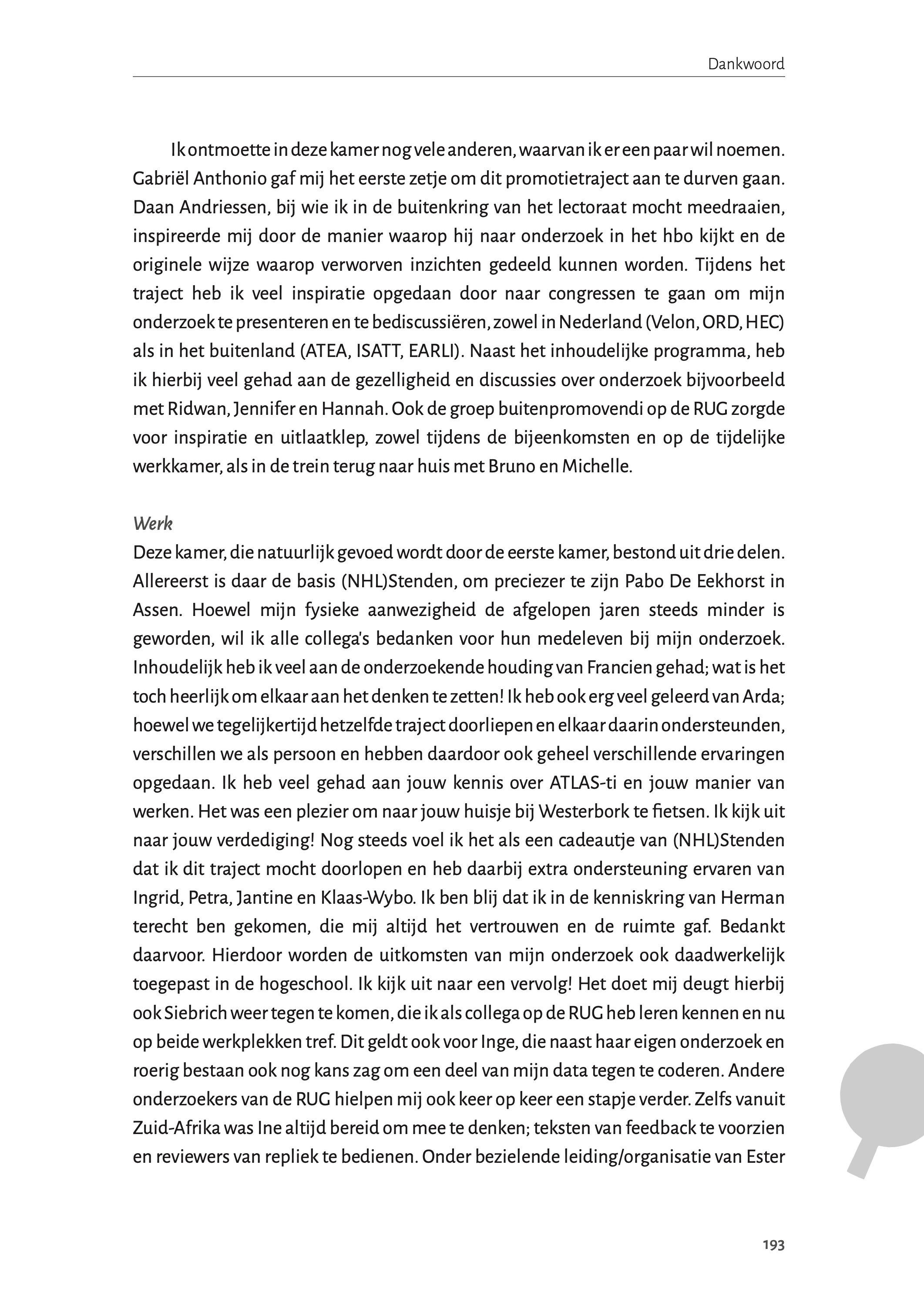 Dankwoord

Ik ontmoette in deze kamer nog vele anderen, waarvan ik er een paar wil noemen. Gabriël Anthonio gaf mij het eerste zetje om dit promotietraject aan te durven gaan. Daan Andriessen, bij wie ik in de buitenkring van het lectoraat mocht meedraaien, inspireerde mij door de manier waarop hij naar onderzoek in het hbo kijkt en de originele wijze waarop verworven inzichten gedeeld kunnen worden. Tijdens het traject heb ik veel inspiratie opgedaan door naar congressen te gaan om mijn onderzoek te presenteren en te bediscussiëren, zowel in Nederland (Velon, ORD, HEC) als in het buitenland (ATEA, ISATT, EARLI). Naast het inhoudelijke programma, heb ik hierbij veel gehad aan de gezelligheid en discussies over onderzoek bijvoorbeeld met Ridwan, Jennifer en Hannah. Ook de groep buitenpromovendi op de RUG zorgde voor inspiratie en uitlaatklep, zowel tijdens de bijeenkomsten en op de tijdelijke werkkamer, als in de trein terug naar huis met Bruno en Michelle.

Werk
Deze kamer, die natuurlijk gevoed wordt door de eerste kamer, bestond uit drie delen. Allereerst is daar de basis (NHL)Stenden, om preciezer te zijn Pabo De Eekhorst in Assen. Hoewel mijn fysieke aanwezigheid de afgelopen jaren steeds minder is geworden, wil ik alle collega's bedanken voor hun medeleven bij mijn onderzoek. Inhoudelijk heb ik veel aan de onderzoekende houding van Francien gehad; wat is het toch heerlijk om elkaar aan het denken te zetten! Ik heb ook erg veel geleerd van Arda; hoewel we tegelijkertijd hetzelfde traject doorliepen en elkaar daarin ondersteunden, verschillen we als persoon en hebben daardoor ook geheel verschillende ervaringen opgedaan. Ik heb veel gehad aan jouw kennis over ATLAS-ti en jouw manier van werken. Het was een plezier om naar jouw huisje bij Westerbork te fietsen. Ik kijk uit naar jouw verdediging! Nog steeds voel ik het als een cadeautje van (NHL)Stenden dat ik dit traject mocht doorlopen en heb daarbij extra ondersteuning ervaren van Ingrid, Petra, Jantine en Klaas-Wybo. Ik ben blij dat ik in de kenniskring van Herman terecht ben gekomen, die mij altijd het vertrouwen en de ruimte gaf. Bedankt daarvoor. Hierdoor worden de uitkomsten van mijn onderzoek ook daadwerkelijk toegepast in de hogeschool. Ik kijk uit naar een vervolg! Het doet mij deugt hierbij ook Siebrich weer tegen te komen, die ik als collega op de RUG heb leren kennen en nu op beide werkplekken tref. Dit geldt ook voor Inge, die naast haar eigen onderzoek en roerig bestaan ook nog kans zag om een deel van mijn data tegen te coderen. Andere onderzoekers van de RUG hielpen mij ook keer op keer een stapje verder. Zelfs vanuit Zuid-Afrika was Ine altijd bereid om mee te denken; teksten van feedback te voorzien en reviewers van repliek te bedienen. Onder bezielende leiding/organisatie van Ester

193